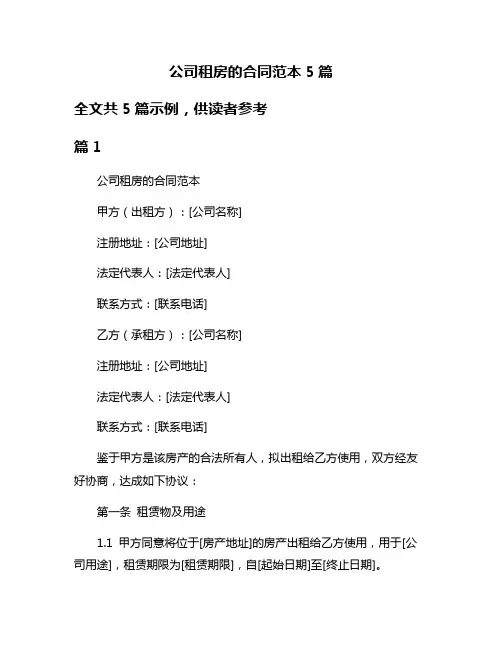 公司租房的合同范本 5 篇

全文共 5 篇示例，供读者参考

篇 1

公司租房的合同范本

甲方（出租方）：[公司名称]

注册地址：[公司地址]

法定代表人：[法定代表人]

联系方式：[联系电话]

乙方（承租方）：[公司名称]

注册地址：[公司地址]

法定代表人：[法定代表人]

联系方式：[联系电话]

鉴于甲方是该房产的合法所有人，拟出租给乙方使用，双方经友好协商，达成如下协议：

第一条 租赁物及用途

1.1 甲方同意将位于[房产地址]的房产出租给乙方使用，用于[公司用途]，租赁期限为[租赁期限]，自[起始日期]至[终止日期]。